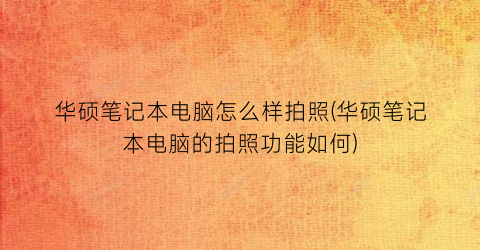 华硕笔记本电脑怎么样拍照(华硕笔记本电脑的拍照功能如何)